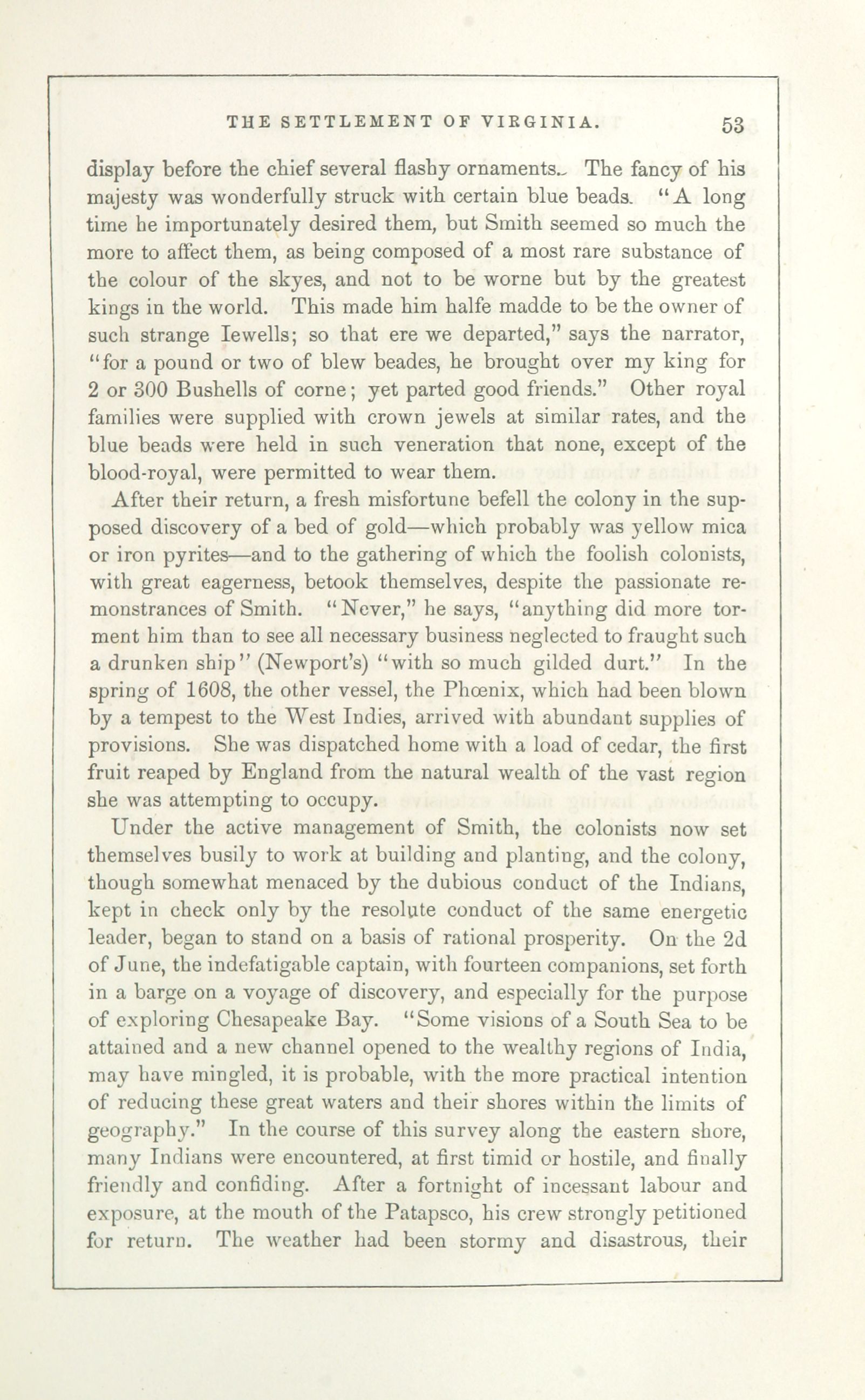 THE SETTLEMENT OF VIRGINIA. 53

display before the chief several flashy ornaments. The fancy of his majesty was wonderfully struck with certain blue beads. "A long time he importunately desired them, but Smith seemed so much the more to affect them, as being composed of a most rare substance of the colour of the skyes, and not to be worne but by the greatest kings in the world. This made him halfe madde to be the owner of such strange Iewells; so that ere we departed," says the narrator, "for a pound or two of blew beades, he brought over my king for 2 or 300 Bushells of corne; yet parted good friends." Other royal families were supplied with crown jewels at similar rates, and the blue beads were held in such veneration that none, except of the blood-royal, were permitted to wear them.

After their return, a fresh misfortune befell the colony in the supposed discovery of a bed of gold—which probably was yellow mica or iron pyrites—and to the gathering of which the foolish colonists, with great eagerness, betook themselves, despite the passionate remonstrances of Smith. "Never," he says, "anything did more torment him than to see all necessary business neglected to fraught such a drunken ship" (Newport's) "with so much gilded durt." In the spring of 1608, the other vessel, the Phœnix, which had been blown by a tempest to the West Indies, arrived with abundant supplies of provisions. She was dispatched home with a load of cedar, the first fruit reaped by England from the natural wealth of the vast region she was attempting to occupy.

Under the active management of Smith, the colonists now set themselves busily to work at building and planting, and the colony, though somewhat menaced by the dubious conduct of the Indians, kept in check only by the resolute conduct of the same energetic leader, began to stand on a basis of rational prosperity. On the 2d of June, the indefatigable captain, with fourteen companions, set forth in a barge on a voyage of discovery, and especially for the purpose of exploring Chesapeake Bay. "Some visions of a South Sea to be attained and a new channel opened to the wealthy regions of India, may have mingled, it is probable, with the more practical intention of reducing these great waters and their shores within the limits of geography." In the course of this survey along the eastern shore, many Indians were encountered, at first timid or hostile, and finally friendly and confiding. After a fortnight of incessant labour and exposure, at the mouth of the Patapsco, his crew strongly petitioned for return. The weather had been stormy and disastrous, their